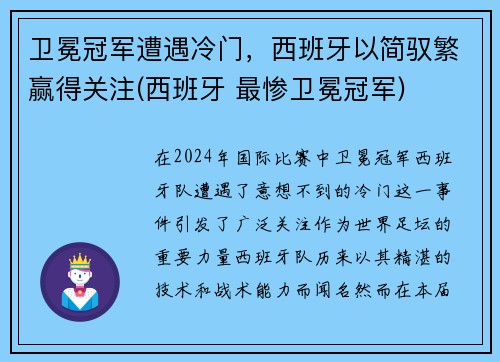 卫冕冠军遭遇冷门，西班牙以简驭繁赢得关注(西班牙 最惨卫冕冠军)

在2024年国际比赛中卫冕冠军西班牙队遭遇了意想不到的冷门这一事件引发了广泛关注作为世界足坛的重要力量西班牙队历来以其精湛的技术和战术能力而闻名然而在本届